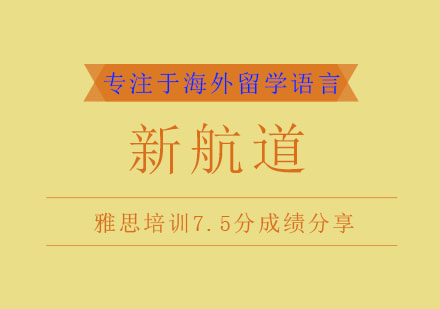 专注于海外留学语言

新航道

雅思培训7.5分成绩分享